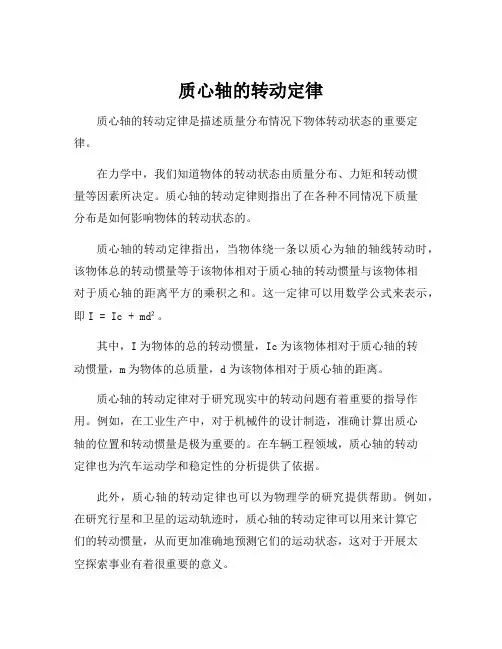 质心轴的转动定律

质心轴的转动定律是描述质量分布情况下物体转动状态的重要定律。

在力学中，我们知道物体的转动状态由质量分布、力矩和转动惯量等因素所决定。质心轴的转动定律则指出了在各种不同情况下质量分布是如何影响物体的转动状态的。

质心轴的转动定律指出，当物体绕一条以质心为轴的轴线转动时，该物体总的转动惯量等于该物体相对于质心轴的转动惯量与该物体相对于质心轴的距离平方的乘积之和。这一定律可以用数学公式来表示，即 $I = Ic + md^2$。

其中，I 为物体的总的转动惯量，Ic 为该物体相对于质心轴的转动惯量，m 为物体的总质量，d 为该物体相对于质心轴的距离。

质心轴的转动定律对于研究现实中的转动问题有着重要的指导作用。例如，在工业生产中，对于机械件的设计制造，准确计算出质心轴的位置和转动惯量是极为重要的。在车辆工程领域，质心轴的转动定律也为汽车运动学和稳定性的分析提供了依据。

此外，质心轴的转动定律也可以为物理学的研究提供帮助。例如，在研究行星和卫星的运动轨迹时，质心轴的转动定律可以用来计算它们的转动惯量，从而更加准确地预测它们的运动状态，这对于开展太空探索事业有着很重要的意义。